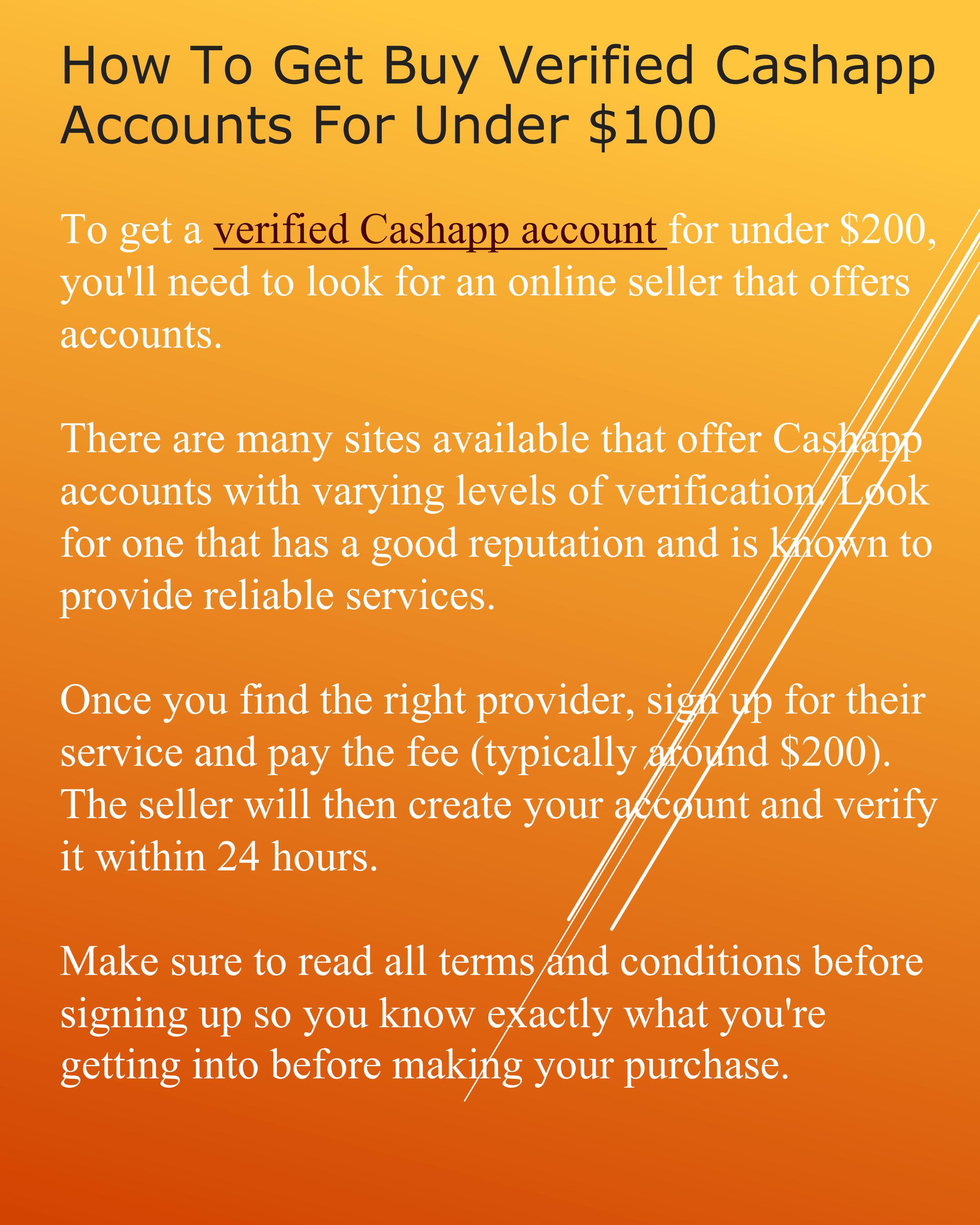 How To Get Buy Verified Cashapp Accounts For Under $100

To get a verified Cashapp account for under $200, you'll need to look for an online seller that offers accounts.

There are many sites available that offer Cashapp accounts with varying levels of verification. Look for one that has a good reputation and is known to provide reliable services.

Once you find the right provider, sign up for their service and pay the fee (typically around $200). The seller will then create your account and verify it within 24 hours.

Make sure to read all terms and conditions before signing up so you know exactly what you're getting into before making your purchase.